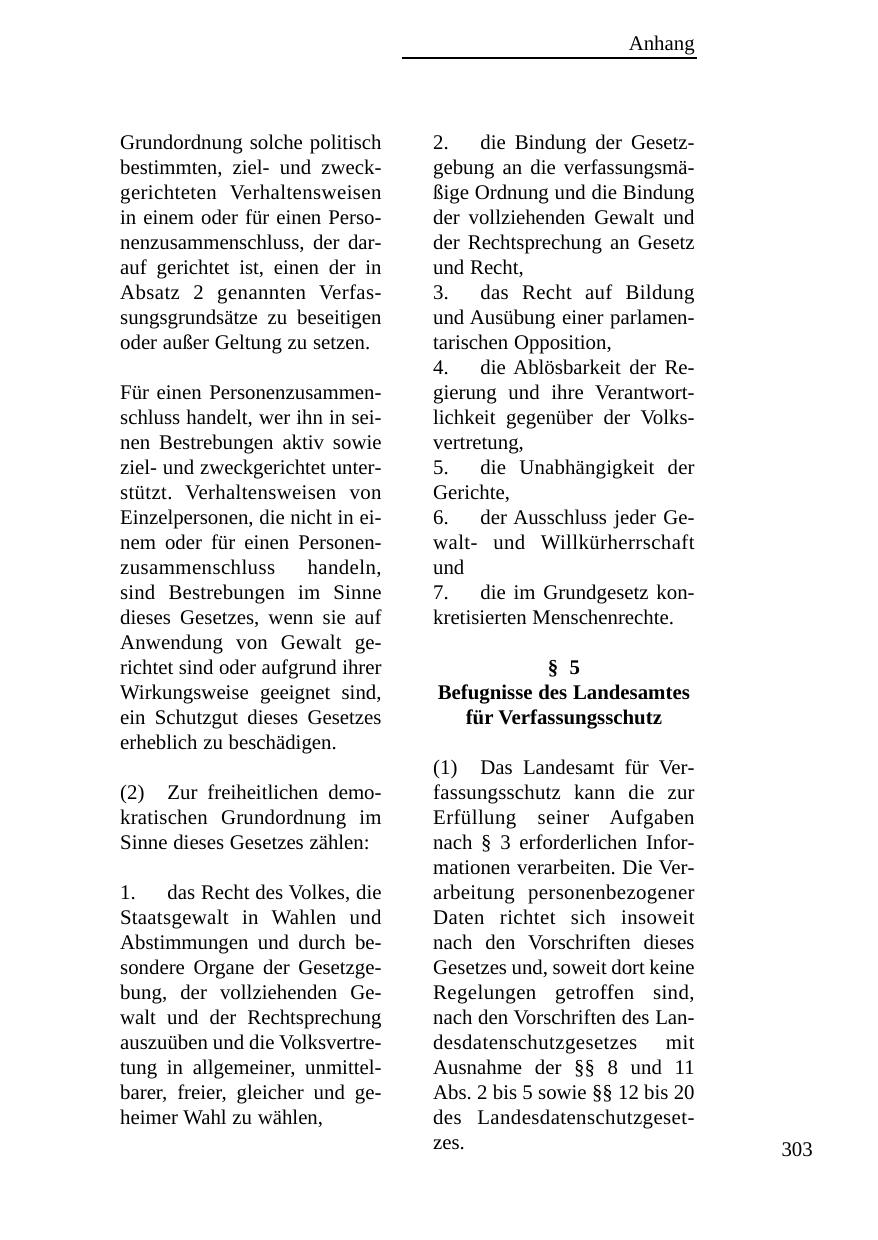 Anhang

Grundordnung solche politisch bestimmten, ziel- und zweckgerichteten Verhaltensweisen in einem oder für einen Personenzusammenschluss, der darauf gerichtet ist, einen der in Absatz 2 genannten Verfassungsgrundsätze zu beseitigen oder außer Geltung zu setzen.

Für einen Personenzusammenschluss handelt, wer ihn in seinen Bestrebungen aktiv sowie ziel- und zweckgerichtet unterstützt. Verhaltensweisen von Einzelpersonen, die nicht in einem oder für einen Personenzusammenschluss handeln, sind Bestrebungen im Sinne dieses Gesetzes, wenn sie auf Anwendung von Gewalt gerichtet sind oder aufgrund ihrer Wirkungsweise geeignet sind, ein Schutzgut dieses Gesetzes erheblich zu beschädigen.

(2) Zur freiheitlichen demokratischen Grundordnung im Sinne dieses Gesetzes zählen:

1. das Recht des Volkes, die Staatsgewalt in Wahlen und Abstimmungen und durch besondere Organe der Gesetzgebung, der vollziehenden Gewalt und der Rechtsprechung auszuüben und die Volksvertretung in allgemeiner, unmittelbarer, freier, gleicher und geheimer Wahl zu wählen,

2. die Bindung der Gesetzgebung an die verfassungsmäßige Ordnung und die Bindung der vollziehenden Gewalt und der Rechtsprechung an Gesetz und Recht,
3. das Recht auf Bildung und Ausübung einer parlamentarischen Opposition,
4. die Ablösbarkeit der Regierung und ihre Verantwortlichkeit gegenüber der Volksvertretung,
5. die Unabhängigkeit der Gerichte,
6. der Ausschluss jeder Gewalt- und Willkürherrschaft und
7. die im Grundgesetz konkretisierten Menschenrechte.

§ 5
Befugnisse des Landesamtes für Verfassungsschutz

(1) Das Landesamt für Verfassungsschutz kann die zur Erfüllung seiner Aufgaben nach § 3 erforderlichen Informationen verarbeiten. Die Verarbeitung personenbezogener Daten richtet sich insoweit nach den Vorschriften dieses Gesetzes und, soweit dort keine Regelungen getroffen sind, nach den Vorschriften des Landesdatenschutzgesetzes mit Ausnahme der §§ 8 und 11 Abs. 2 bis 5 sowie §§ 12 bis 20 des Landesdatenschutzgesetzes.

303